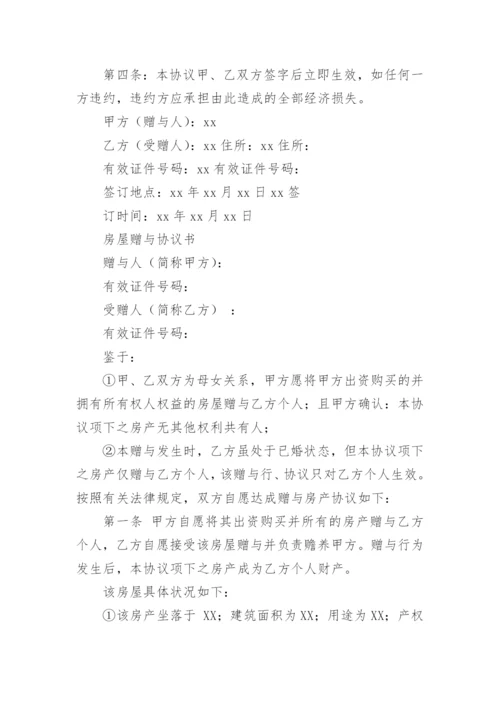 第四条：本协议甲、乙双方签字后立即生效，如任何一方违约，违约方应承担由此造成的全部经济损失。

甲方（赠与人）：xx

乙方（受赠人）：xx 住所：xx 住所：

有效证件号码：xx 有效证件号码：

签订地点：xx 年 xx 月 xx 日 xx 签

订时间：xx 年 xx 月 xx 日

房屋赠与协议书

赠与人（简称甲方）：

有效证件号码：

受赠人（简称乙方）：

有效证件号码：

鉴于：

①甲、乙双方为母女关系，甲方愿将甲方出资购买的并拥有所有权人权益的房屋赠与乙方个人；且甲方确认：本协议项下之房产无其他权利共有人；

②本赠与发生时，乙方虽处于已婚状态，但本协议项下之房产仅赠与乙方个人，该赠与行、协议只对乙方个人生效。按照有关法律规定，双方自愿达成赠与房产协议如下：

第一条 甲方自愿将其出资购买并所有的房产赠与乙方个人，乙方自愿接受该房屋赠与并负责赡养甲方。赠与行为发生后，本协议项下之房产成为乙方个人财产。

该房屋具体状况如下：

①该房产坐落于 XX；建筑面积为XX；用途为XX；产权